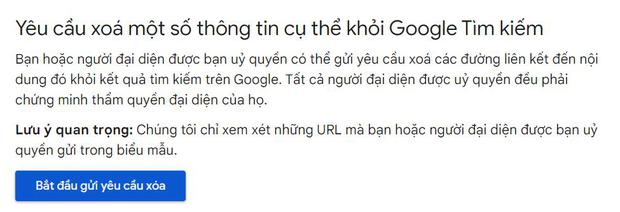 Yêu cầu xoá một số thông tin cụ thể khỏi Google Tìm kiếm

Bạn hoặc người đại diện được bạn uỷ quyền có thể gửi yêu cầu xoá các đường liên kết đến nội dung đó khỏi kết quả tìm kiếm trên Google. Tất cả người đại diện được uỷ quyền đều phải chứng minh thẩm quyền đại diện của họ.

Lưu ý quan trọng: Chúng tôi chỉ xem xét những URL mà bạn hoặc người đại diện được bạn uỷ quyền gửi trong biểu mẫu.

Bắt đầu gửi yêu cầu xóa